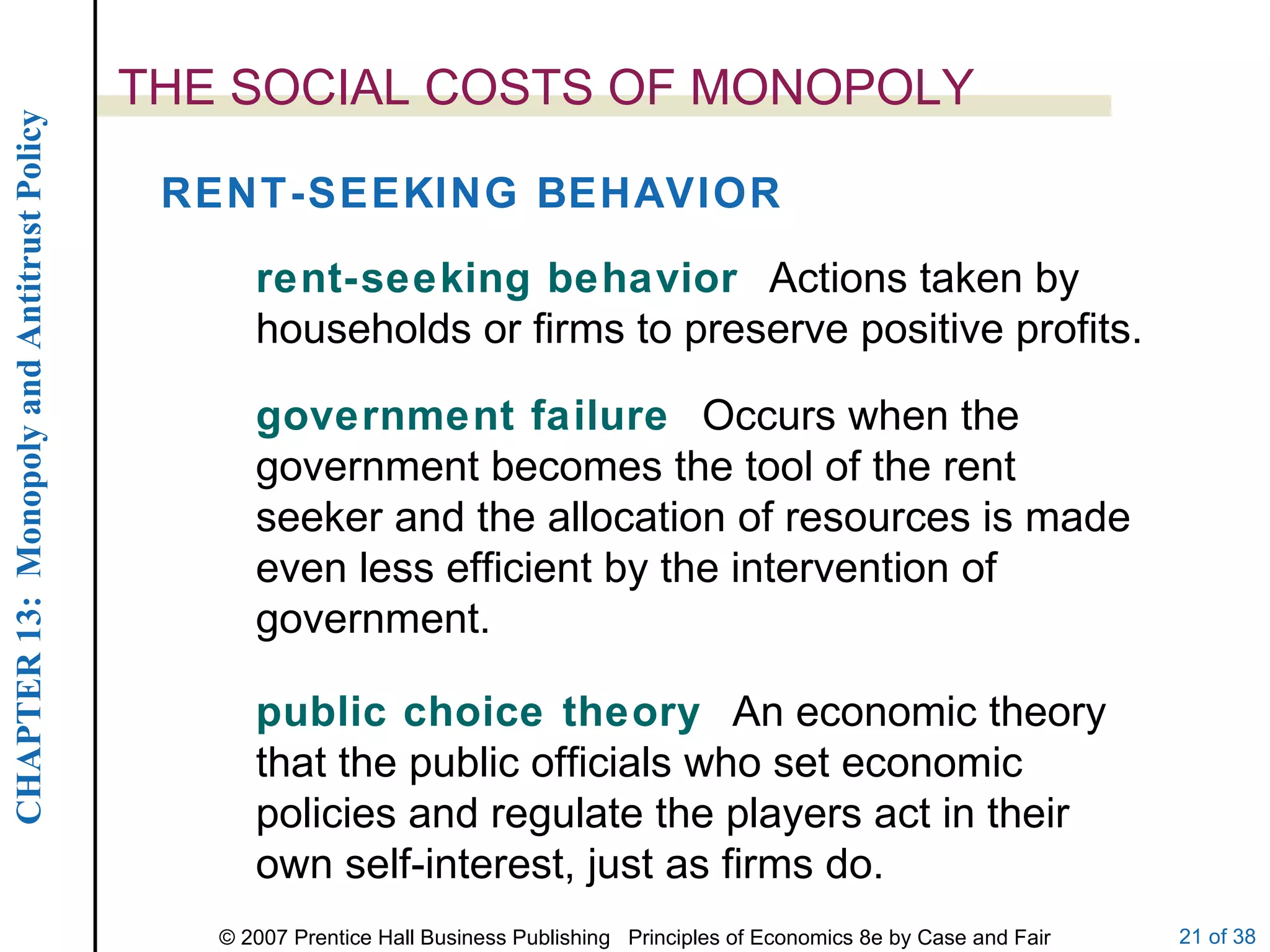 CHAPTER 13: Monopoly and Antitrust Policy

THE SOCIAL COSTS OF MONOPOLY

RENT-SEEKING BEHAVIOR

rent-seeking behavior Actions taken by households or firms to preserve positive profits.

government failure Occurs when the government becomes the tool of the rent seeker and the allocation of resources is made even less efficient by the intervention of government.

public choice theory An economic theory that the public officials who set economic policies and regulate the players act in their own self-interest, just as firms do.

© 2007 Prentice Hall Business Publishing Principles of Economics 8e by Case and Fair

21 of 38